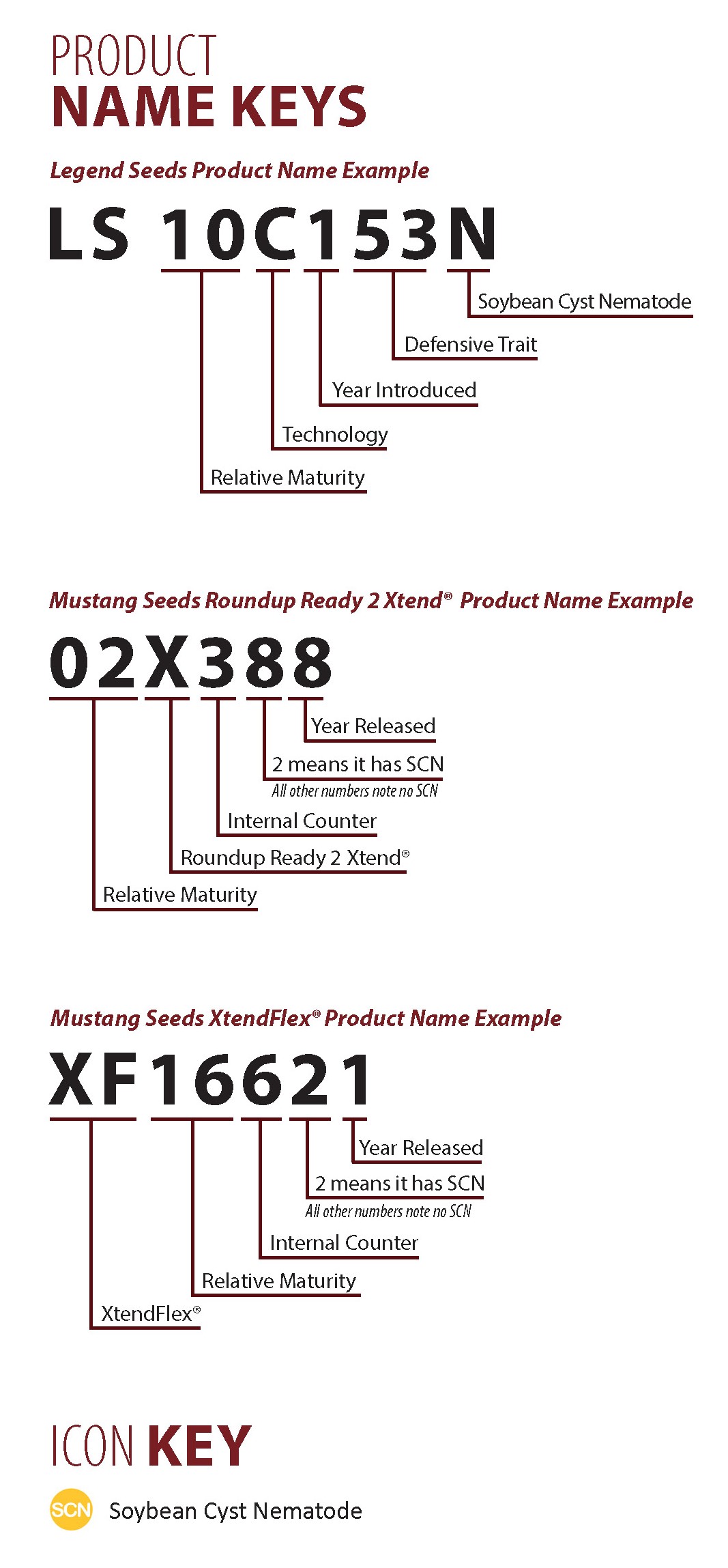 PRODUCT
NAME KEYS

Legend Seeds Product Name Example

LS 10C153N

Soybean Cyst Nematode

Defensive Trait

Year Introduced

Technology

Relative Maturity

Mustang Seeds Roundup Ready 2 Xtend® Product Name Example

02X388

Year Released

2 means it has SCN
All other numbers note no SCN

Internal Counter

Roundup Ready 2 Xtend®

Relative Maturity

Mustang Seeds XtendFlex® Product Name Example

XF16621

Year Released

2 means it has SCN
All other numbers note no SCN

Internal Counter

Relative Maturity

XtendFlex®

ICON KEY

SCN Soybean Cyst Nematode